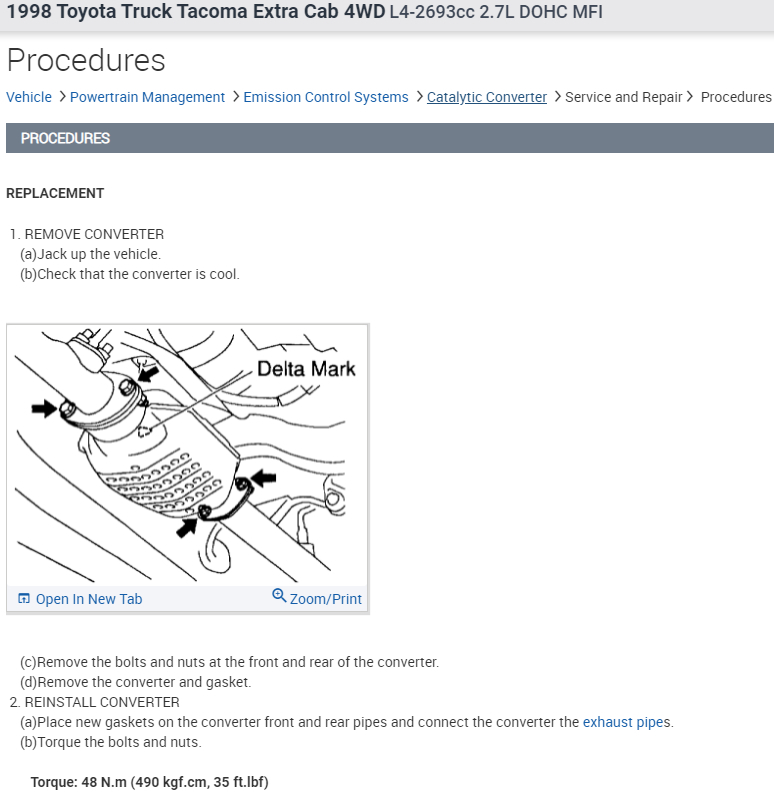 1998 Toyota Truck Tacoma Extra Cab 4WD L4-2693cc 2.7L DOHC MFI

Procedures

Vehicle > Powertrain Management > Emission Control Systems > Catalytic Converter > Service and Repair > Procedures

PROCEDURES

REPLACEMENT

1. REMOVE CONVERTER
(a)Jack up the vehicle.
(b)Check that the converter is cool.

Delta Mark

Open In New Tab Zoom/Print

(c)Remove the bolts and nuts at the front and rear of the converter.
(d)Remove the converter and gasket.
2. REINSTALL CONVERTER
(a)Place new gaskets on the converter front and rear pipes and connect the converter the exhaust pipes.
(b)Torque the bolts and nuts.

Torque: 48 N.m (490 kgf.cm, 35 ft.lbf)